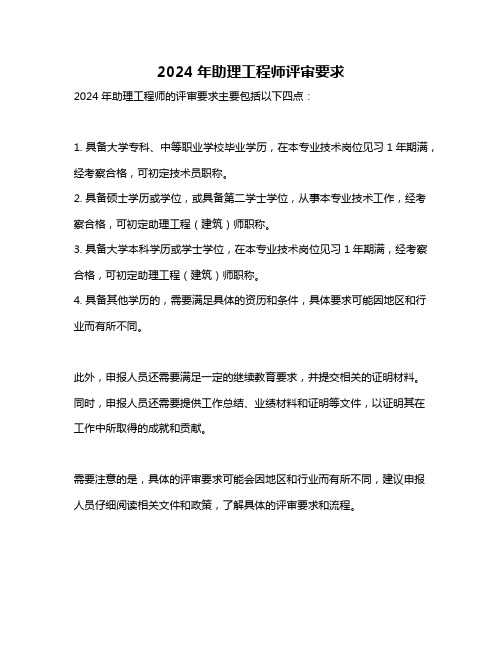 2024 年助理工程师评审要求

2024 年助理工程师的评审要求主要包括以下四点：

1. 具备大学专科、中等职业学校毕业学历，在本专业技术岗位见习 1 年期满，经考察合格，可初定技术员职称。
2. 具备硕士学历或学位，或具备第二学士学位，从事本专业技术工作，经考察合格，可初定助理工程（建筑）师职称。
3. 具备大学本科学历或学士学位，在本专业技术岗位见习 1 年期满，经考察合格，可初定助理工程（建筑）师职称。
4. 具备其他学历的，需要满足具体的资历和条件，具体要求可能因地区和行业而有所不同。

此外，申报人员还需要满足一定的继续教育要求，并提交相关的证明材料。同时，申报人员还需要提供工作总结、业绩材料和证明等文件，以证明其在工作中所取得的成就和贡献。

需要注意的是，具体的评审要求可能会因地区和行业而有所不同，建议申报人员仔细阅读相关文件和政策，了解具体的评审要求和流程。